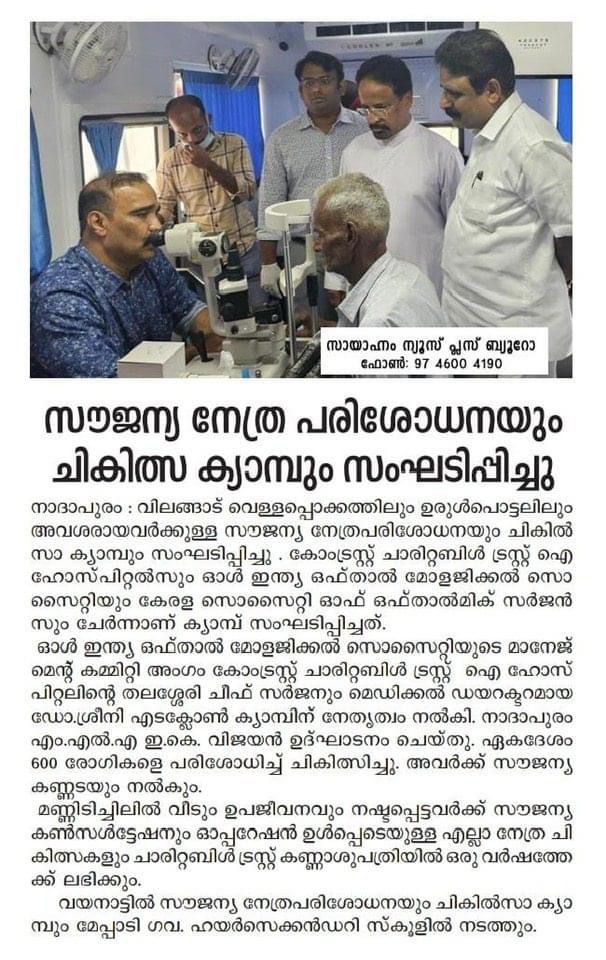 സായാഹ്നം ന്യൂസ് പ്ലസ് ബ്യൂറോ
ഫോൺ: 97 4600 4190

സൗജന്യ നേത്ര പരിശോധനയും ചികിത്സ ക്യാമ്പും സംഘടിപ്പിച്ചു

നാദാപുരം : വിലങ്ങാട് വെള്ളപ്പൊക്കത്തിലും ഉരുൾപൊട്ടലിലും അവശരായവർക്കുള്ള സൗജന്യ നേത്രപരിശോധനയും ചികിൽസാ ക്യാമ്പും സംഘടിപ്പിച്ചു . കോംട്രസ്റ്റ് ചാരിറ്റബിൾ ട്രസ്റ്റ് ഐ ഹോസ്പിറ്റൽസും ഓൾ ഇന്ത്യ ഒഫ്താൽ മോളജിക്കൽ സൊസൈറ്റിയും കേരള സൊസൈറ്റി ഓഫ് ഒഫ്താൽമിക് സർജൻസും ചേർന്നാണ് ക്യാമ്പ് സംഘടിപ്പിച്ചത്.

ഓൾ ഇന്ത്യ ഒഫ്താൽ മോളജിക്കൽ സൊസൈറ്റിയുടെ മാനേജ്മെന്റ് കമ്മിറ്റി അംഗം കോംട്രസ്റ്റ് ചാരിറ്റബിൾ ട്രസ്റ്റ് ഐ ഹോസ്പിറ്റലിന്റെ തലശ്ശേരി ചീഫ് സർജനും മെഡിക്കൽ ഡയറക്ടറുമായ ഡോ.ശ്രീനി എടക്ലോൺ ക്യാമ്പിന് നേതൃത്വം നൽകി. നാദാപുരം എം.എൽ.എ ഇ.കെ. വിജയൻ ഉദ്ഘാടനം ചെയ്തു. ഏകദേശം 600 രോഗികളെ പരിശോധിച്ച് ചികിത്സിച്ചു. അവർക്ക് സൗജന്യ കണ്ണടയും നൽകും.

മണ്ണിടിച്ചിലിൽ വീടും ഉപജീവനവും നഷ്ടപ്പെട്ടവർക്ക് സൗജന്യ കൺസൾട്ടേഷനും ഓപ്പറേഷൻ ഉൾപ്പെടെയുള്ള എല്ലാ നേത്ര ചികിത്സകളും ചാരിറ്റബിൾ ട്രസ്റ്റ് കണ്ണാശുപത്രിയിൽ ഒരു വർഷത്തേക്ക് ലഭിക്കും.

വയനാട്ടിൽ സൗജന്യ നേത്രപരിശോധനയും ചികിൽസാ ക്യാമ്പും മേപ്പാടി ഗവ. ഹയർസെക്കൻഡറി സ്കൂളിൽ നടത്തും.